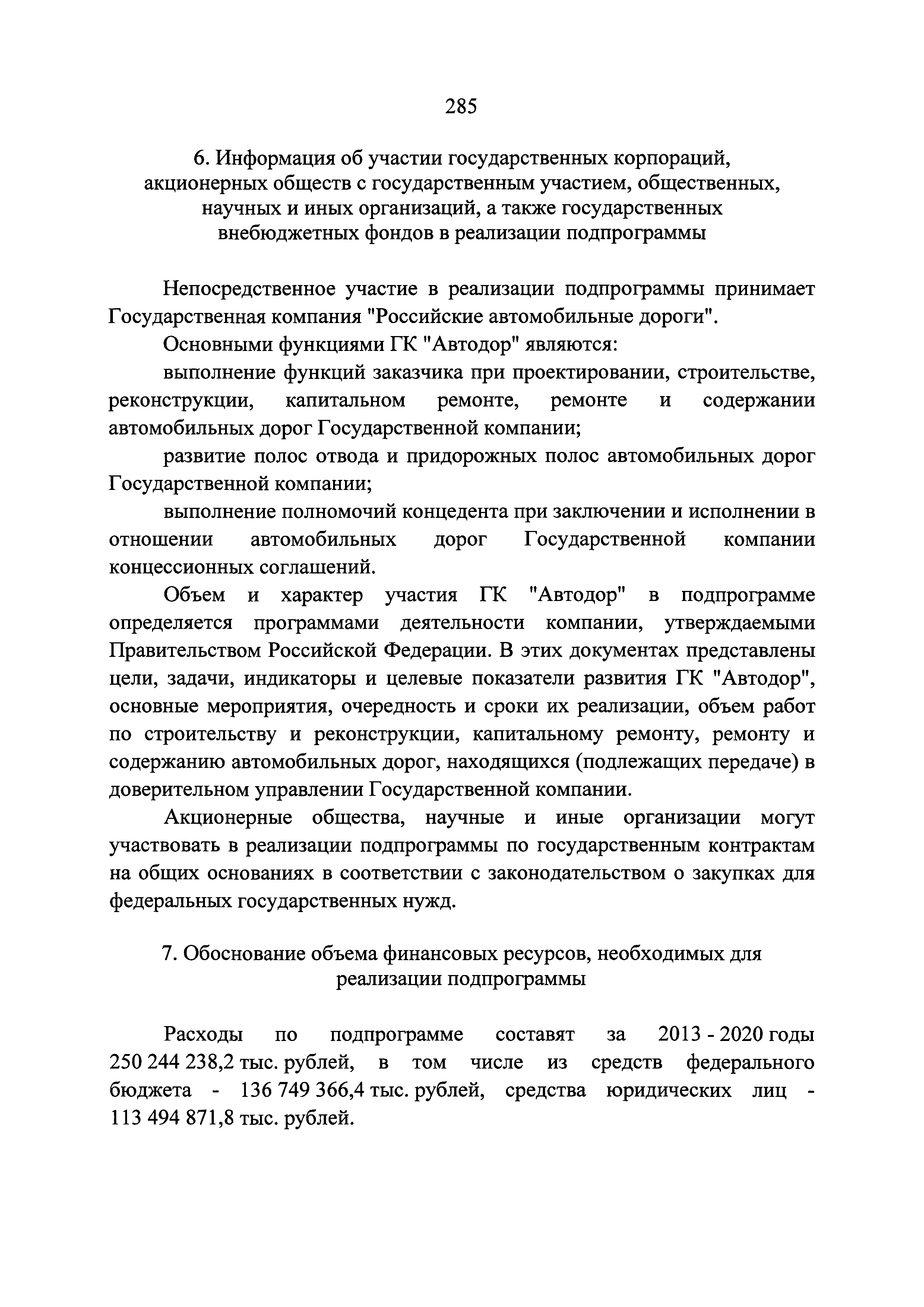 285

6. Информация об участии государственных корпораций, акционерных обществ с государственным участием, общественных, научных и иных организаций, а также государственных внебюджетных фондов в реализации подпрограммы

Непосредственное участие в реализации подпрограммы принимает Государственная компания "Российские автомобильные дороги".

Основными функциями ГК "Автодор" являются:

выполнение функций заказчика при проектировании, строительстве, реконструкции, капитальном ремонте, ремонте и содержании автомобильных дорог Государственной компании;

развитие полос отвода и придорожных полос автомобильных дорог Государственной компании;

выполнение полномочий концедента при заключении и исполнении в отношении автомобильных дорог Государственной компании концессионных соглашений.

Объем и характер участия ГК "Автодор" в подпрограмме определяется программами деятельности компании, утверждаемыми Правительством Российской Федерации. В этих документах представлены цели, задачи, индикаторы и целевые показатели развития ГК "Автодор", основные мероприятия, очередность и сроки их реализации, объем работ по строительству и реконструкции, капитальному ремонту, ремонту и содержанию автомобильных дорог, находящихся (подлежащих передаче) в доверительном управлении Государственной компании.

Акционерные общества, научные и иные организации могут участвовать в реализации подпрограммы по государственным контрактам на общих основаниях в соответствии с законодательством о закупках для федеральных государственных нужд.

7. Обоснование объема финансовых ресурсов, необходимых для реализации подпрограммы

Расходы по подпрограмме составят за 2013 - 2020 годы 250 244 238,2 тыс. рублей, в том числе из средств федерального бюджета - 136 749 366,4 тыс. рублей, средства юридических лиц - 113 494 871,8 тыс. рублей.